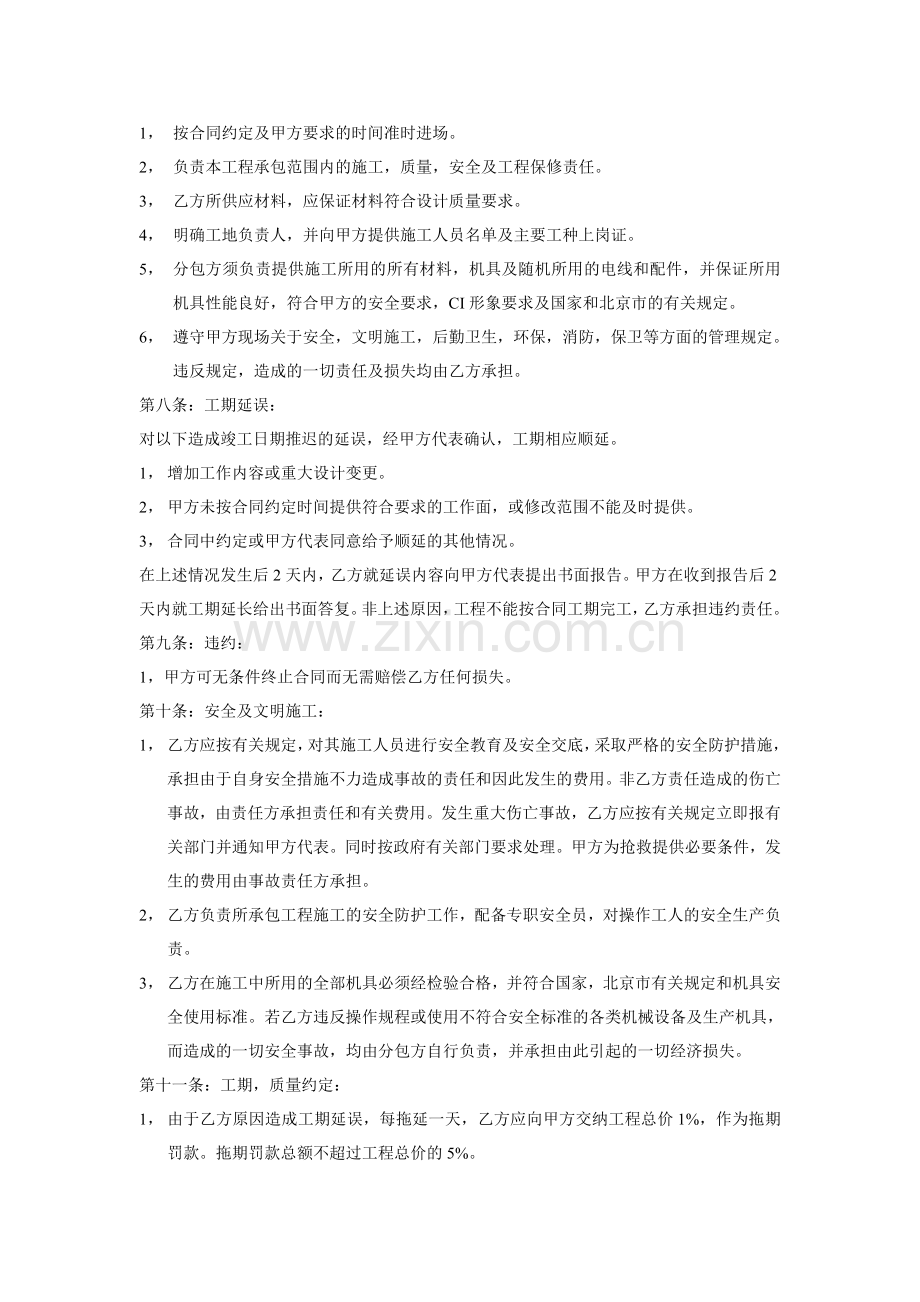 1，按合同约定及甲方要求的时间准时进场。

2，负责本工程承包范围内的施工，质量，安全及工程保修责任。

3，乙方所供应材料，应保证材料符合设计质量要求。

4，明确工地负责人，并向甲方提供施工人员名单及主要工种上岗证。

5，分包方须负责提供施工所用的所有材料，机具及随机所用的电线和配件，并保证所用机具性能良好，符合甲方的安全要求，CI形象要求及国家和北京市的有关规定。

6，遵守甲方现场关于安全，文明施工，后勤卫生，环保，消防，保卫等方面的管理规定。违反规定，造成的一切责任及损失均由乙方承担。

第八条：工期延误：

对以下造成竣工日期推迟的延误，经甲方代表确认，工期相应顺延。

1，增加工作内容或重大设计变更。

2，甲方未按合同约定时间提供符合要求的工作面，或修改范围不能及时提供。

3，合同中约定或甲方代表同意给予顺延的其他情况。

在上述情况发生后2天内，乙方就延误内容向甲方代表提出书面报告。甲方在收到报告后2天内就工期延长给出书面答复。非上述原因，工程不能按合同工期完工，乙方承担违约责任。

第九条：违约：

1，甲方可无条件终止合同而无需赔偿乙方任何损失。

第十条：安全及文明施工：

1，乙方应按有关规定，对其施工人员进行安全教育及安全交底，采取严格的安全防护措施，承担由于自身安全措施不力造成事故的责任和因此发生的费用。非乙方责任造成的伤亡事故，由责任方承担责任和有关费用。发生重大伤亡事故，乙方应按有关规定立即报有关部门并通知甲方代表。同时按政府有关部门要求处理。甲方为抢救提供必要条件，发生的费用由事故责任方承担。

2，乙方负责所承包工程施工的安全防护工作，配备专职安全员，对操作工人的安全生产负责。

3，乙方在施工中所用的全部机具必须经检验合格，并符合国家，北京市有关规定和机具安全使用标准。若乙方违反操作规程或使用不符合安全标准的各类机械设备及生产机具，而造成的一切安全事故，均由分包方自行负责，并承担由此引起的一切经济损失。

第十一条：工期，质量约定：

1，由于乙方原因造成工期延误，每拖延一天，乙方应向甲方交纳工程总价1%，作为拖期罚款。拖期罚款总额不超过工程总价的5%。

www.zixin.com.cn